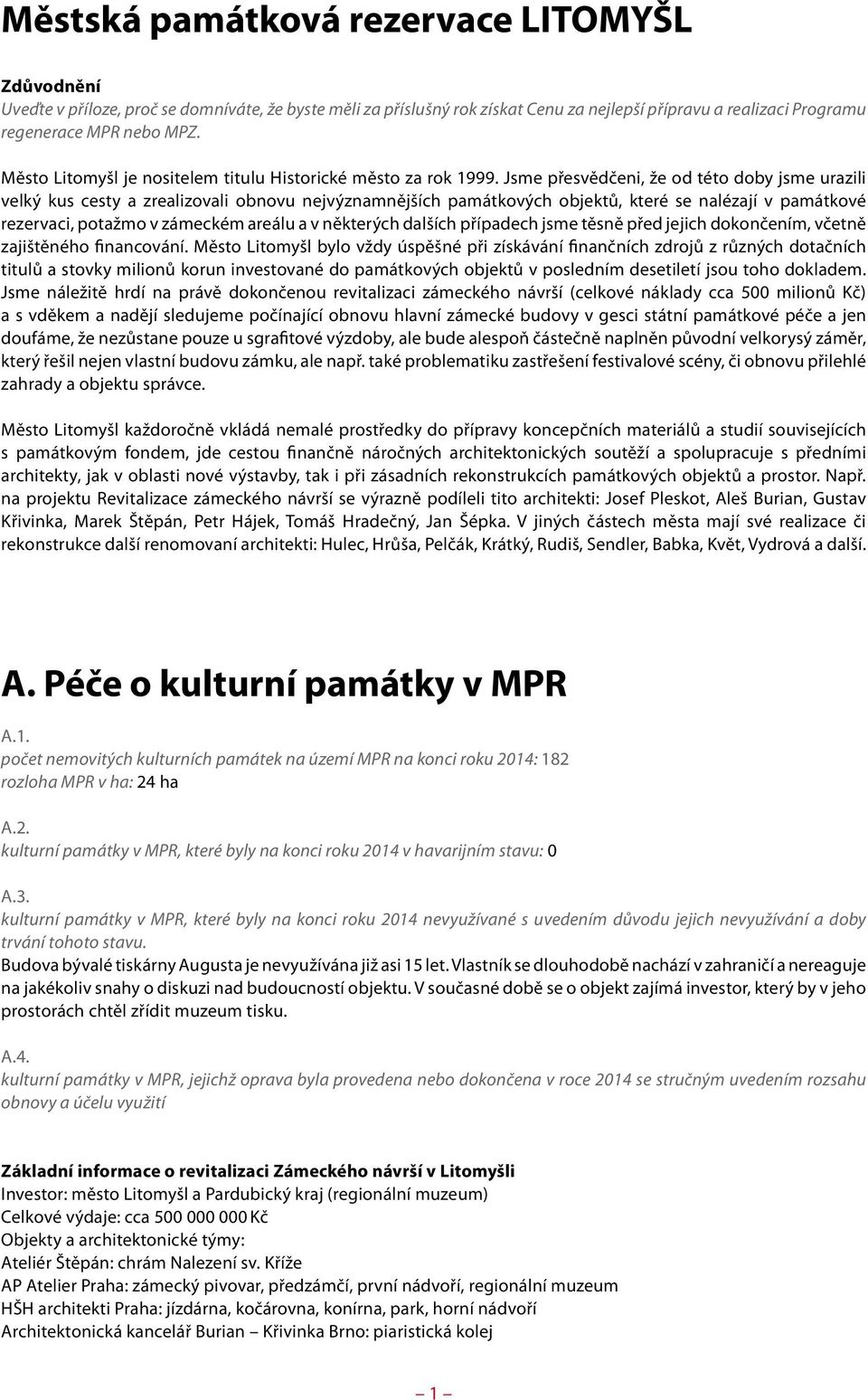 Městská památková rezervace LITOMYŠL

Zdůvodnění
Uveďte v příloze, proč se domníváte, že byste měli za příslušný rok získat Cenu za nejlepší přípravu a realizaci Programu regenerace MPR nebo MPZ.

Město Litomyšl je nositelem titulu Historické město za rok 1999. Jsme přesvědčeni, že od této doby jsme urazili velký kus cesty a zrealizovali obnovu nejvýznamnějších památkových objektů, které se nalézají v památkové rezervaci, potažmo v zámeckém areálu a v některých dalších případech jsme těsně před jejich dokončením, včetně zajištěného financování. Město Litomyšl bylo vždy úspěšné při získávání finančních zdrojů z různých dotačních titulů a stovky milionů korun investované do památkových objektů v posledním desetiletí jsou toho dokladem. Jsme náležitě hrdí na právě dokončenou revitalizaci zámeckého návrší (celkové náklady cca 500 milionů Kč) a s vděkem a nadějí sledujeme počínající obnovu hlavní zámecké budovy v gesci státní památkové péče a jen doufáme, že nezůstane pouze u sgrafitové výzdoby, ale bude alespoň částečně naplněn původní velkorysý záměr, který řešil nejen vlastní budovu zámku, ale např. také problematiku zastřešení festivalové scény, či obnovu přilehlé zahrady a objektu správce.

Město Litomyšl každoročně vkládá nemalé prostředky do přípravy koncepčních materiálů a studií souvisejících s památkovým fondem, jde cestou finančně náročných architektonických soutěží a spolupracuje s předními architekty, jak v oblasti nové výstavby, tak i při zásadních rekonstrukcích památkových objektů a prostor. Např. na projektu Revitalizace zámeckého návrší se výrazně podíleli tito architekti: Josef Pleskot, Aleš Burian, Gustav Křivinka, Marek Štěpán, Petr Hájek, Tomáš Hradečný, Jan Šépka. V jiných částech města mají své realizace či rekonstrukce další renomovaní architekti: Hulec, Hrůša, Pelčák, Krátký, Rudiš, Sendler, Babka, Květ, Vydrová a další.

A. Péče o kulturní památky v MPR

A.1.
počet nemovitých kulturních památek na území MPR na konci roku 2014: 182
rozloha MPR v ha: 24 ha

A.2.
kulturní památky v MPR, které byly na konci roku 2014 v havarijním stavu: 0

A.3.
kulturní památky v MPR, které byly na konci roku 2014 nevyužívané s uvedením důvodu jejich nevyužívání a doby trvání tohoto stavu.
Budova bývalé tiskárny Augusta je nevyužívána již asi 15 let. Vlastník se dlouhodobě nachází v zahraničí a nereaguje na jakékoliv snahy o diskuzi nad budoucností objektu. V současné době se o objekt zajímá investor, který by v jeho prostorách chtěl zřídit muzeum tisku.

A.4.
kulturní památky v MPR, jejichž oprava byla provedena nebo dokončena v roce 2014 se stručným uvedením rozsahu obnovy a účelu využití

Základní informace o revitalizaci Zámeckého návrší v Litomyšli
Investor: město Litomyšl a Pardubický kraj (regionální muzeum)
Celkové výdaje: cca 500 000 000 Kč
Objekty a architektonické týmy:
Ateliér Štěpán: chrám Nalezení sv. Kříže
AP Atelier Praha: zámecký pivovar, předzámčí, první nádvoří, regionální muzeum
HŠH architekti Praha: jízdárna, kočárovna, konírna, park, horní nádvoří
Architektonická kancelář Burian – Křivinka Brno: piaristická kolej

– 1 –